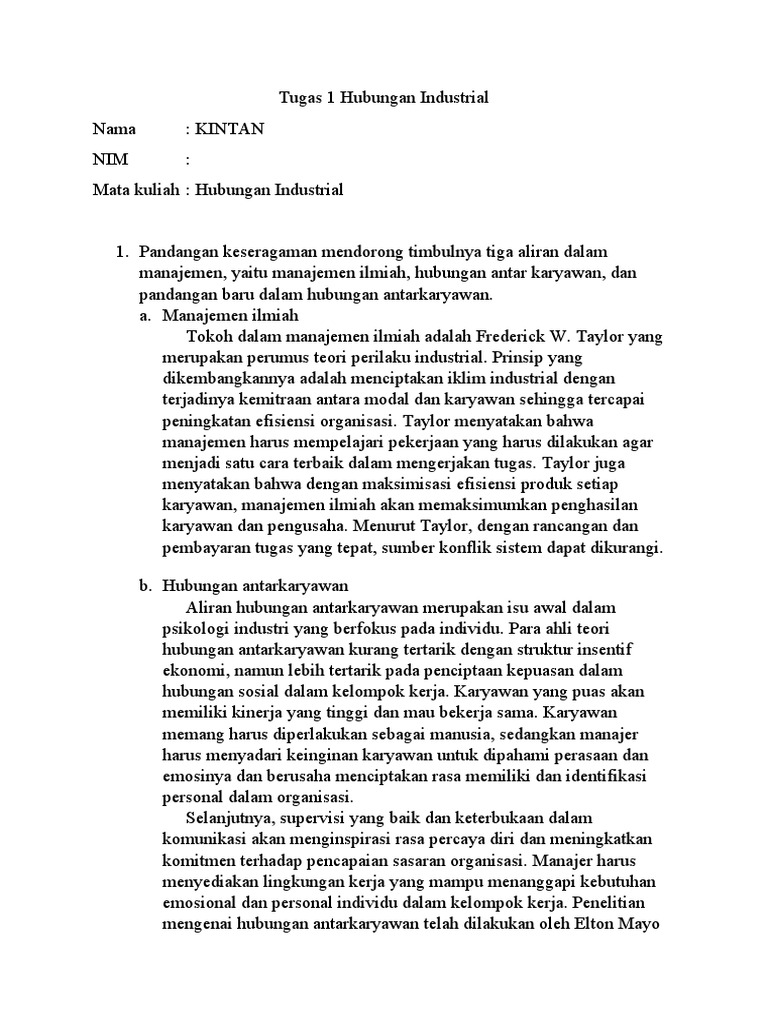 Tugas 1 Hubungan Industrial

Nama : KINTAN

NIM :

Mata kuliah : Hubungan Industrial

1. Pandangan keseragaman mendorong timbulnya tiga aliran dalam manajemen, yaitu manajemen ilmiah, hubungan antar karyawan, dan pandangan baru dalam hubungan antarkaryawan.

a. Manajemen ilmiah

Tokoh dalam manajemen ilmiah adalah Frederick W. Taylor yang merupakan perumus teori perilaku industrial. Prinsip yang dikembangkannya adalah menciptakan iklim industrial dengan terjadinya kemitraan antara modal dan karyawan sehingga tercapai peningkatan efisiensi organisasi. Taylor menyatakan bahwa manajemen harus mempelajari pekerjaan yang harus dilakukan agar menjadi satu cara terbaik dalam mengerjakan tugas. Taylor juga menyatakan bahwa dengan maksimisasi efisiensi produk setiap karyawan, manajemen ilmiah akan memaksimumkan penghasilan karyawan dan pengusaha. Menurut Taylor, dengan rancangan dan pembayaran tugas yang tepat, sumber konflik sistem dapat dikurangi.

b. Hubungan antarkaryawan

Aliran hubungan antarkaryawan merupakan isu awal dalam psikologi industri yang berfokus pada individu. Para ahli teori hubungan antarkaryawan kurang tertarik dengan struktur insentif ekonomi, namun lebih tertarik pada penciptaan kepuasan dalam hubungan sosial dalam kelompok kerja. Karyawan yang puas akan memiliki kinerja yang tinggi dan mau bekerja sama. Karyawan memang harus diperlakukan sebagai manusia, sedangkan manajer harus menyadari keinginan karyawan untuk dipahami perasaan dan emosinya dan berusaha menciptakan rasa memiliki dan identifikasi personal dalam organisasi.

Selanjutnya, supervisi yang baik dan keterbukaan dalam komunikasi akan menginspirasi rasa percaya diri dan meningkatkan komitmen terhadap pencapaian sasaran organisasi. Manajer harus menyediakan lingkungan kerja yang mampu menanggapi kebutuhan emosional dan personal individu dalam kelompok kerja. Penelitian mengenai hubungan antarkaryawan telah dilakukan oleh Elton Mayo